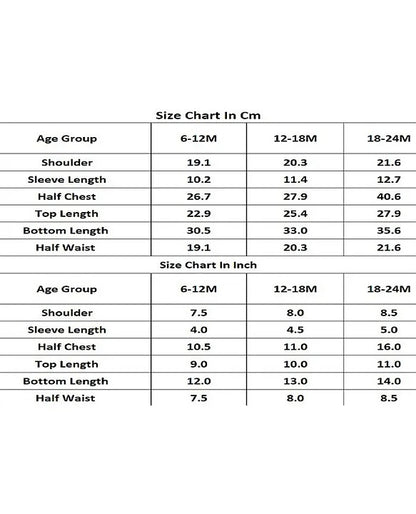 Size Chart In Cm

| Age Group | 6-12M | 12-18M | 18-24M |
|---|---|---|---|
| Shoulder | 19.1 | 20.3 | 21.6 |
| Sleeve Length | 10.2 | 11.4 | 12.7 |
| Half Chest | 26.7 | 27.9 | 40.6 |
| Top Length | 22.9 | 25.4 | 27.9 |
| Bottom Length | 30.5 | 33.0 | 35.6 |
| Half Waist | 19.1 | 20.3 | 21.6 |

Size Chart In Inch

| Age Group | 6-12M | 12-18M | 18-24M |
|---|---|---|---|
| Shoulder | 7.5 | 8.0 | 8.5 |
| Sleeve Length | 4.0 | 4.5 | 5.0 |
| Half Chest | 10.5 | 11.0 | 16.0 |
| Top Length | 9.0 | 10.0 | 11.0 |
| Bottom Length | 12.0 | 13.0 | 14.0 |
| Half Waist | 7.5 | 8.0 | 8.5 |